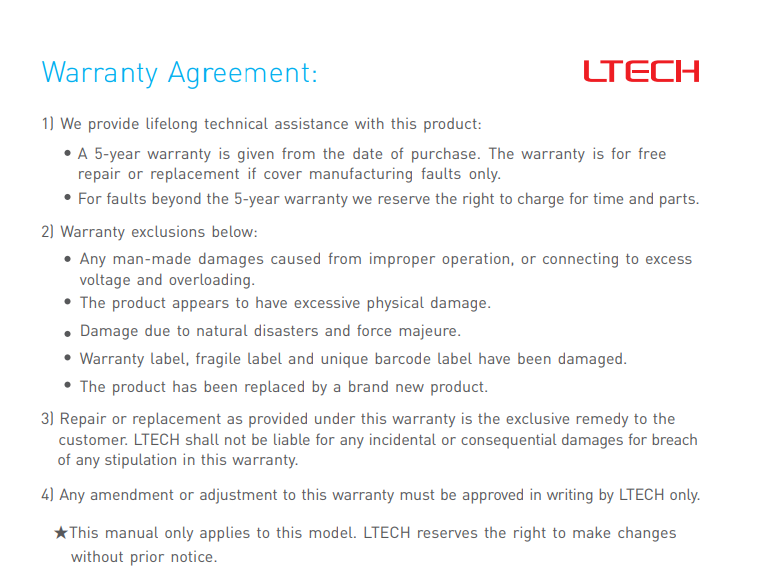 Warranty Agreement:

LTECH

1) We provide lifelong technical assistance with this product:

• A 5-year warranty is given from the date of purchase. The warranty is for free repair or replacement if cover manufacturing faults only.

• For faults beyond the 5-year warranty we reserve the right to charge for time and parts.

2) Warranty exclusions below:

• Any man-made damages caused from improper operation, or connecting to excess voltage and overloading.

• The product appears to have excessive physical damage.

• Damage due to natural disasters and force majeure.

• Warranty label, fragile label and unique barcode label have been damaged.

• The product has been replaced by a brand new product.

3) Repair or replacement as provided under this warranty is the exclusive remedy to the customer. LTECH shall not be liable for any incidental or consequential damages for breach of any stipulation in this warranty.

4) Any amendment or adjustment to this warranty must be approved in writing by LTECH only.

★This manual only applies to this model. LTECH reserves the right to make changes without prior notice.